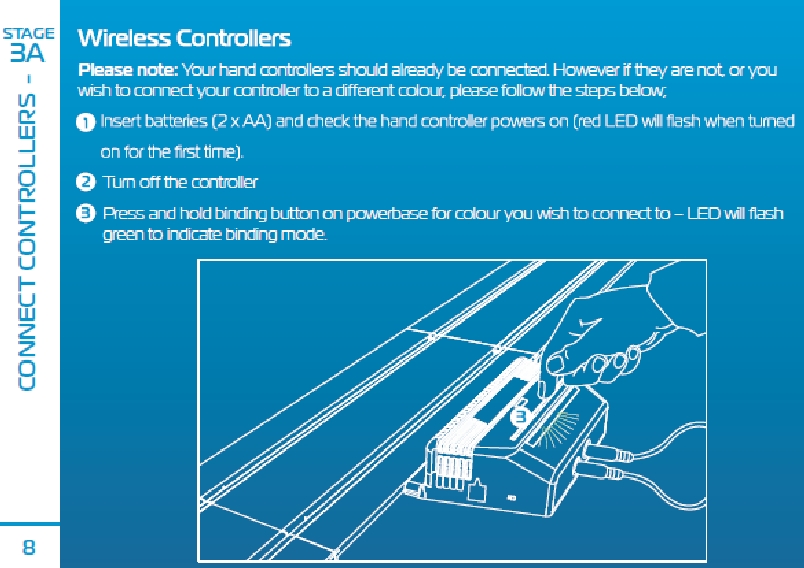 STAGE
3A

CONNECT CONTROLLERS -

Wireless Controllers

Please note: Your hand controllers should already be connected. However if they are not, or you wish to connect your controller to a different colour, please follow the steps below;

1 Insert batteries (2 x AA) and check the hand controller powers on (red LED will flash when turned on for the first time).

2 Turn off the controller

3 Press and hold binding button on powerbase for colour you wish to connect to – LED will flash green to indicate binding mode.

3

8